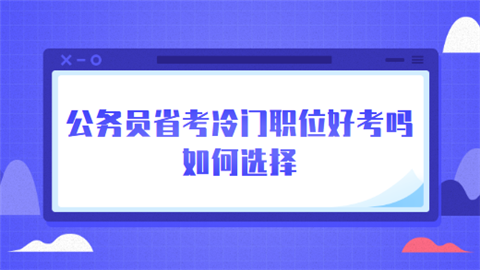 公务员省考冷门职位好考吗
如何选择